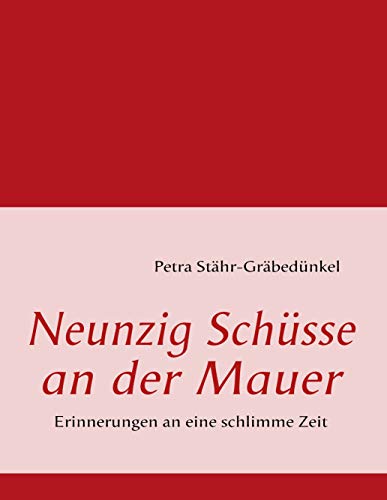 Petra Stähr-Gräbedünkel

Neunzig Schüsse an der Mauer

Erinnerungen an eine schlimme Zeit